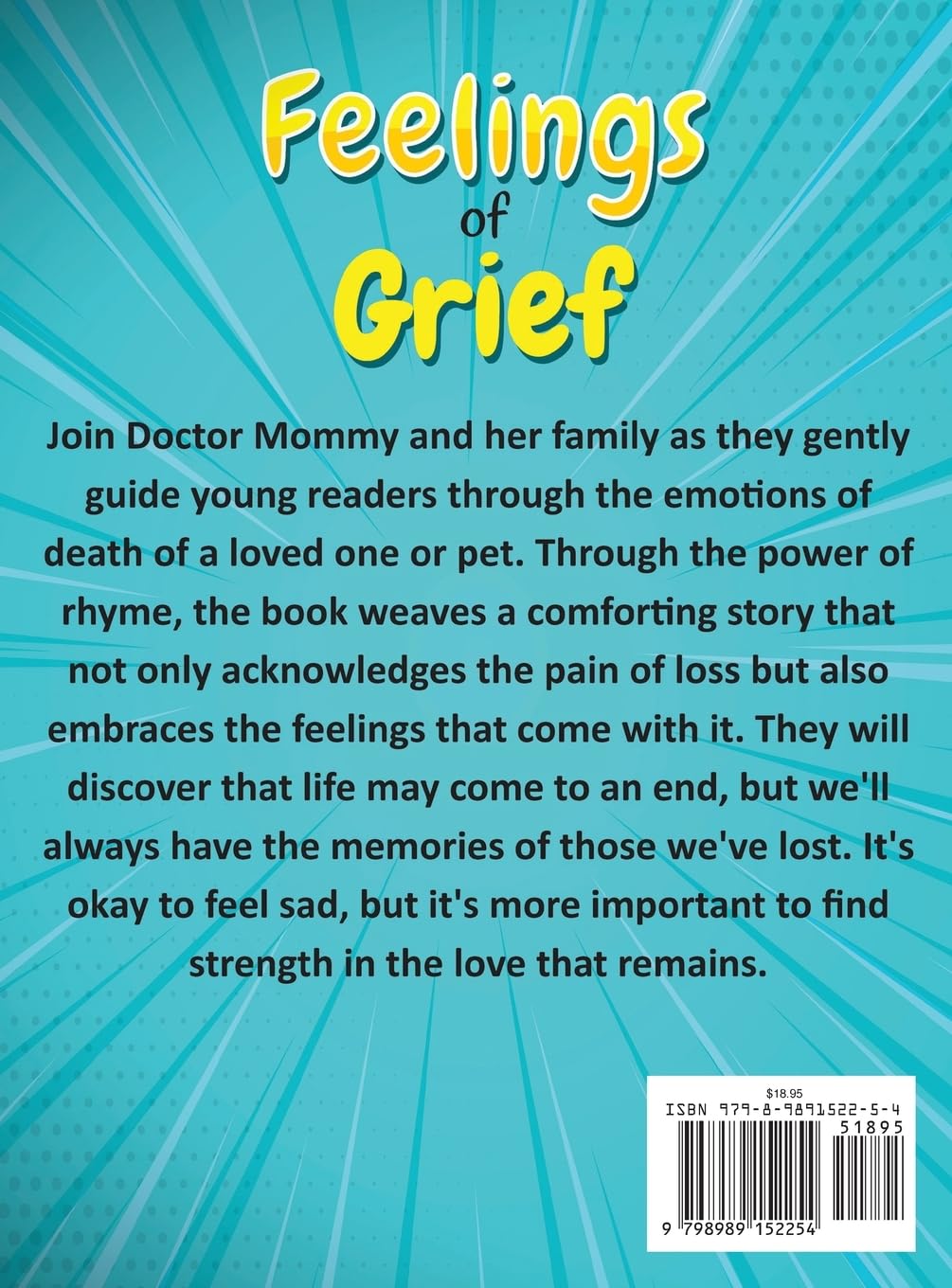 Feelings of Grief

Join Doctor Mommy and her family as they gently guide young readers through the emotions of death of a loved one or pet. Through the power of rhyme, the book weaves a comforting story that not only acknowledges the pain of loss but also embraces the feelings that come with it. They will discover that life may come to an end, but we'll always have the memories of those we've lost. It's okay to feel sad, but it's more important to find strength in the love that remains.

$18.95
ISBN 979-8-9891522-5-4
51895
9 798989 152254